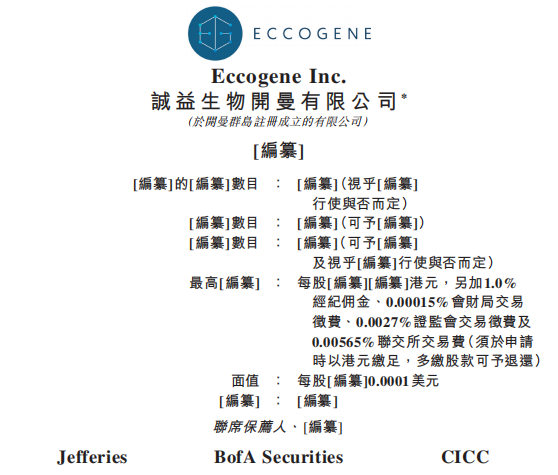 EG ECCOGENE

Eccogene Inc.
誠益生物開曼有限公司*
(於開曼群島註冊成立的有限公司)

[編纂]

[編纂]的[編纂]數目 : [編纂](視乎[編纂]行使與否而定)
[編纂]數目 : [編纂](可予[編纂])
[編纂]數目 : [編纂](可予[編纂]及視乎[編纂]行使與否而定)
最高[編纂] : 每股[編纂][編纂]港元,另加1.0%經紀佣金、0.00015%會財局交易徵費、0.0027%證監會交易徵費及0.00565%聯交所交易費(須於申請時以港元繳足,多繳股款可予退還)
面值 : 每股[編纂]0.0001美元
[編纂] : [編纂]

聯席保薦人、[編纂]

Jefferies BofA Securities CICC